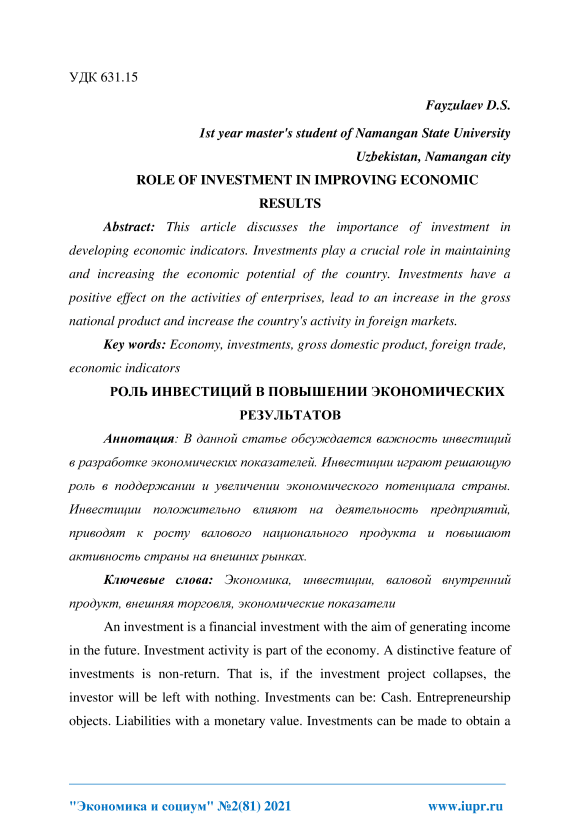 УДК 631.15

Fayzulaev D.S.

1st year master's student of Namangan State University

Uzbekistan, Namangan city

ROLE OF INVESTMENT IN IMPROVING ECONOMIC RESULTS

Abstract: This article discusses the importance of investment in developing economic indicators. Investments play a crucial role in maintaining and increasing the economic potential of the country. Investments have a positive effect on the activities of enterprises, lead to an increase in the gross national product and increase the country's activity in foreign markets.

Key words: Economy, investments, gross domestic product, foreign trade, economic indicators

РОЛЬ ИНВЕСТИЦИЙ В ПОВЫШЕНИИ ЭКОНОМИЧЕСКИХ РЕЗУЛЬТАТОВ

Аннотация: В данной статье обсуждается важность инвестиций в разработке экономических показателей. Инвестиции играют решающую роль в поддержании и увеличении экономического потенциала страны. Инвестиции положительно влияют на деятельность предприятий, приводят к росту валового национального продукта и повышают активность страны на внешних рынках.

Ключевые слова: Экономика, инвестиции, валовой внутренний продукт, внешняя торговля, экономические показатели

An investment is a financial investment with the aim of generating income in the future. Investment activity is part of the economy. A distinctive feature of investments is non-return. That is, if the investment project collapses, the investor will be left with nothing. Investments can be: Cash. Entrepreneurship objects. Liabilities with a monetary value. Investments can be made to obtain a

"Экономика и социум" №2(81) 2021 www.iupr.ru